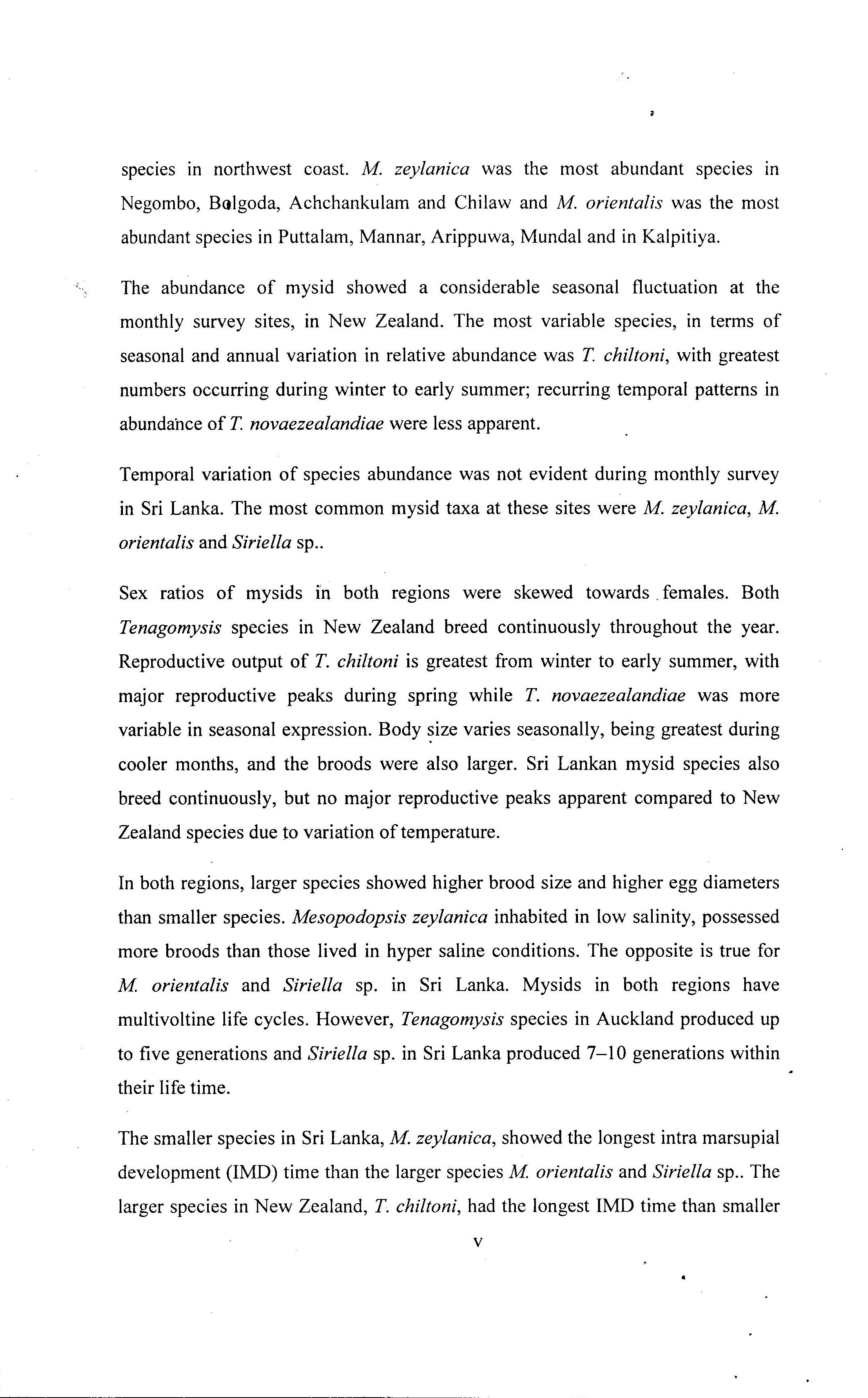 species in northwest coast. M. zeylanica was the most abundant species in Negombo, Bolgoda, Achchankulam and Chilaw and M. orientalis was the most abundant species in Puttalam, Mannar, Arippuwa, Mundal and in Kalpitiya.

The abundance of mysid showed a considerable seasonal fluctuation at the monthly survey sites, in New Zealand. The most variable species, in terms of seasonal and annual variation in relative abundance was T. chiltoni, with greatest numbers occurring during winter to early summer; recurring temporal patterns in abundance of T. novaezealandiae were less apparent.

Temporal variation of species abundance was not evident during monthly survey in Sri Lanka. The most common mysid taxa at these sites were M. zeylanica, M. orientalis and Siriella sp..

Sex ratios of mysids in both regions were skewed towards females. Both Tenagomysis species in New Zealand breed continuously throughout the year. Reproductive output of T. chiltoni is greatest from winter to early summer, with major reproductive peaks during spring while T. novaezealandiae was more variable in seasonal expression. Body size varies seasonally, being greatest during cooler months, and the broods were also larger. Sri Lankan mysid species also breed continuously, but no major reproductive peaks apparent compared to New Zealand species due to variation of temperature.

In both regions, larger species showed higher brood size and higher egg diameters than smaller species. Mesopodopsis zeylanica inhabited in low salinity, possessed more broods than those lived in hyper saline conditions. The opposite is true for M. orientalis and Siriella sp. in Sri Lanka. Mysids in both regions have multivoltine life cycles. However, Tenagomysis species in Auckland produced up to five generations and Siriella sp. in Sri Lanka produced 7–10 generations within their life time.

The smaller species in Sri Lanka, M. zeylanica, showed the longest intra marsupial development (IMD) time than the larger species M. orientalis and Siriella sp.. The larger species in New Zealand, T. chiltoni, had the longest IMD time than smaller

v